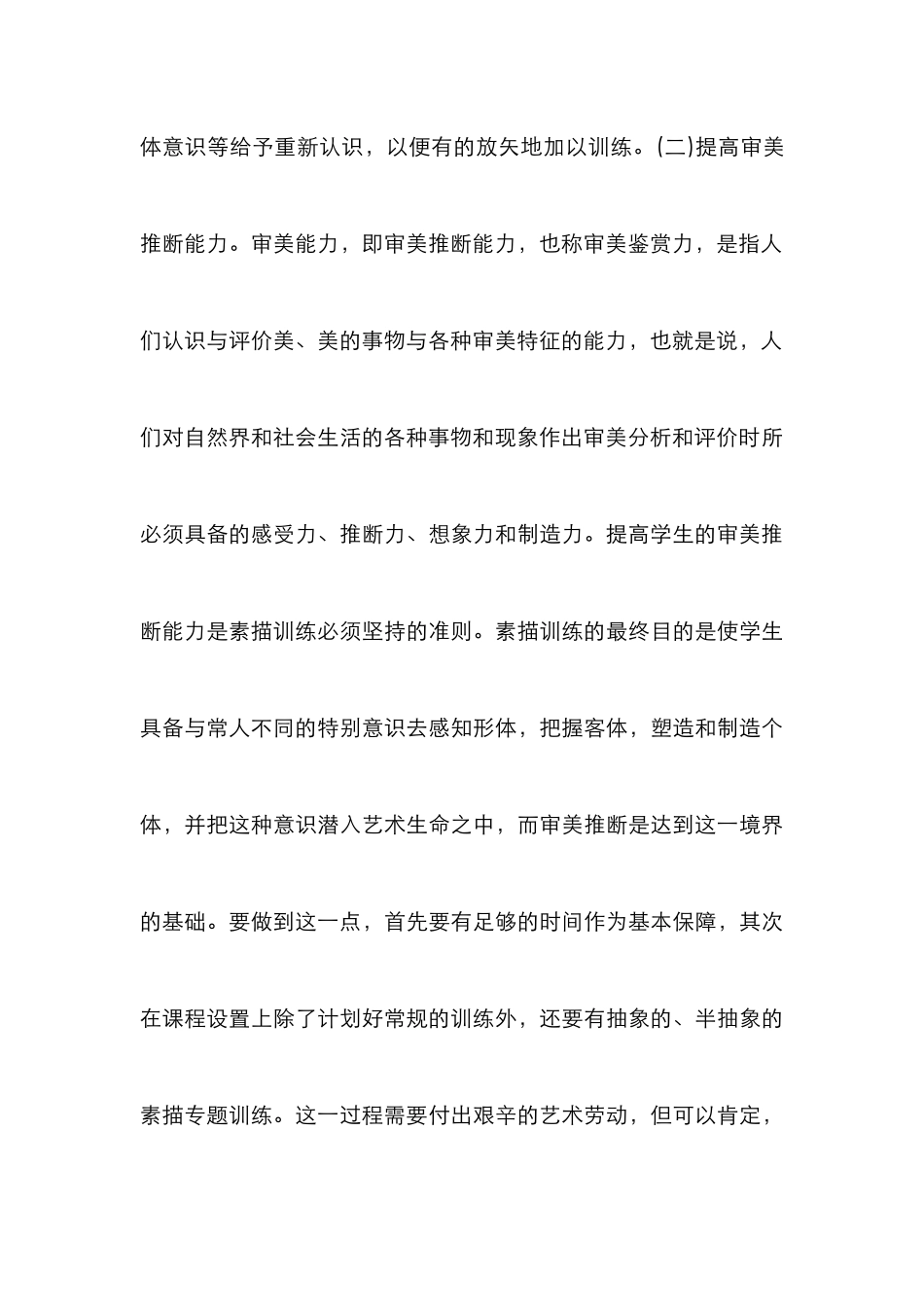 体意识等给予重新认识，以便有的放矢地加以训练。(二)提高审美推断能力。审美能力，即审美推断能力，也称审美鉴赏力，是指人们认识与评价美、美的事物与各种审美特征的能力，也就是说，人们对自然界和社会生活的各种事物和现象作出审美分析和评价时所必须具备的感受力、推断力、想象力和制造力。提高学生的审美推断能力是素描训练必须坚持的准则。素描训练的最终目的是使学生具备与常人不同的特别意识去感知形体，把握客体，塑造和制造个体，并把这种意识潜入艺术生命之中，而审美推断是达到这一境界的基础。要做到这一点，首先要有足够的时间作为基本保障，其次在课程设置上除了计划好常规的训练外，还要有抽象的、半抽象的素描专题训练。这一过程需要付出艰辛的艺术劳动，但可以肯定，